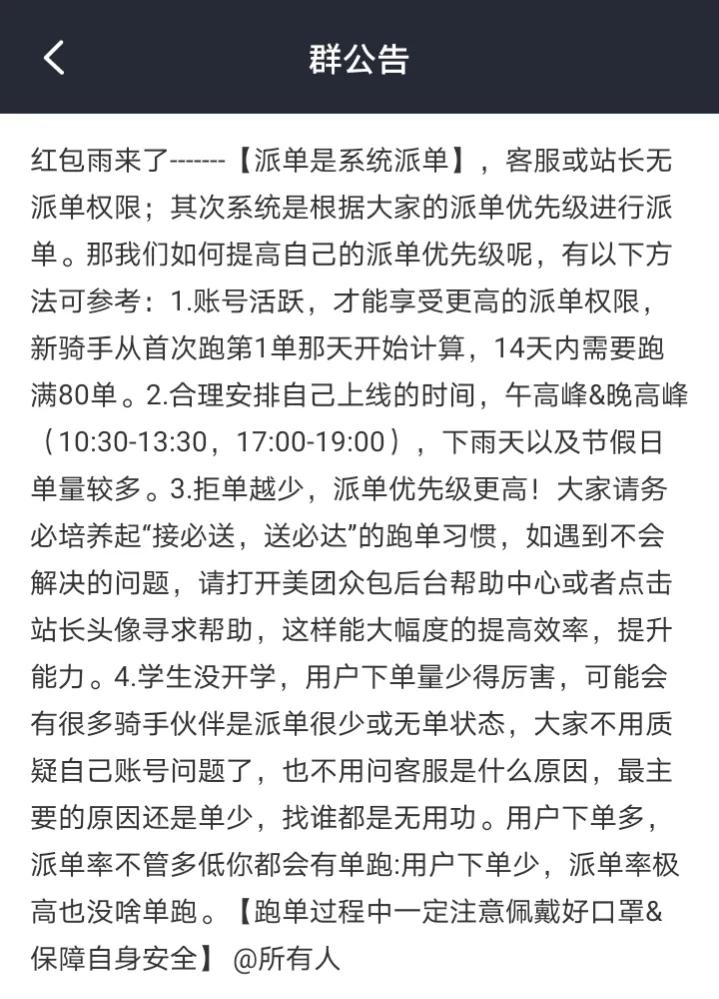 群公告

红包雨来了-------【派单是系统派单】，客服或站长无派单权限；其次系统是根据大家的派单优先级进行派单。那我们如何提高自己的派单优先级呢，有以下方法可参考：1.账号活跃，才能享受更高的派单权限，新骑手从首次跑第1单那天开始计算，14天内需要跑满80单。2.合理安排自己上线的时间，午高峰&晚高峰（10:30-13:30，17:00-19:00），下雨天以及节假日单量较多。3.拒单越少，派单优先级更高！大家请务必培养起“接必送，送必达”的跑单习惯，如遇到不会解决的问题，请打开美团众包后台帮助中心或者点击站长头像寻求帮助，这样能大幅度的提高效率，提升能力。4.学生没开学，用户下单量少得厉害，可能会有很多骑手伙伴是派单很少或无单状态，大家不用质疑自己账号问题了，也不用问客服是什么原因，最主要的原因还是单少，找谁都是无用功。用户下单多，派单率不管多低你都会有单跑:用户下单少，派单率极高也没啥单跑。【跑单过程中一定注意佩戴好口罩&保障自身安全】 @所有人